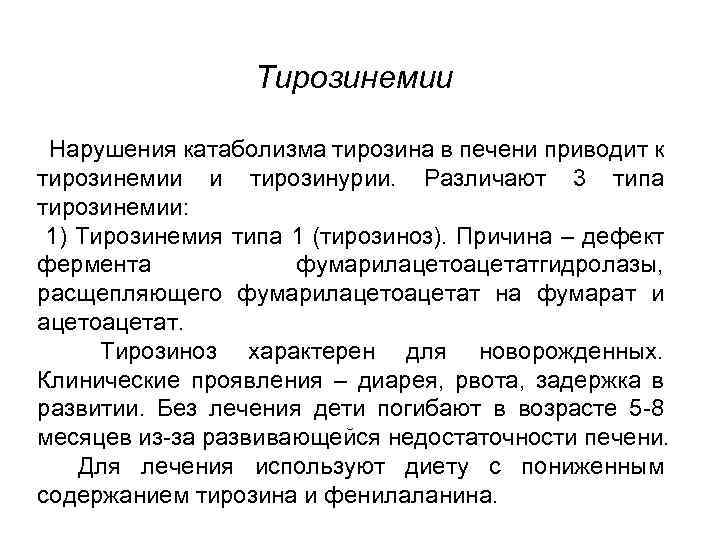 Тирозинемии

Нарушения катаболизма тирозина в печени приводит к тирозинемии и тирозинурии. Различают 3 типа тирозинемии:

1) Тирозинемия типа 1 (тирозиноз). Причина – дефект фермента фумарилацетоацетатгидролазы, расщепляющего фумарилацетоацетат на фумарат и ацетоацетат.

Тирозиноз характерен для новорожденных. Клинические проявления – диарея, рвота, задержка в развитии. Без лечения дети погибают в возрасте 5-8 месяцев из-за развивающейся недостаточности печени.

Для лечения используют диету с пониженным содержанием тирозина и фенилаланина.